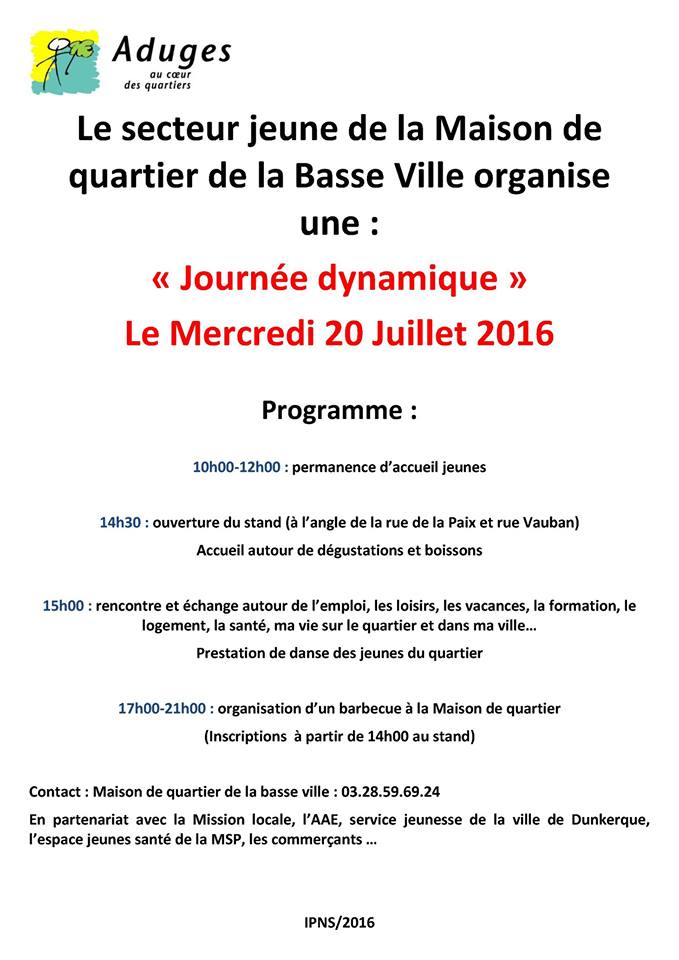 Aduges
au cœur des quartiers

Le secteur jeune de la Maison de quartier de la Basse Ville organise une :

« Journée dynamique »

Le Mercredi 20 Juillet 2016

Programme :

10h00-12h00 : permanence d'accueil jeunes

14h30 : ouverture du stand (à l'angle de la rue de la Paix et rue Vauban)

Accueil autour de dégustations et boissons

15h00 : rencontre et échange autour de l'emploi, les loisirs, les vacances, la formation, le logement, la santé, ma vie sur le quartier et dans ma ville…

Prestation de danse des jeunes du quartier

17h00-21h00 : organisation d'un barbecue à la Maison de quartier

(Inscriptions à partir de 14h00 au stand)

Contact : Maison de quartier de la basse ville : 03.28.59.69.24

En partenariat avec la Mission locale, l'AAE, service jeunesse de la ville de Dunkerque, l'espace jeunes santé de la MSP, les commerçants …

IPNS/2016